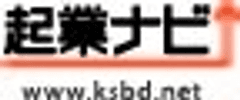 起業ナビ
www.ksbd.net